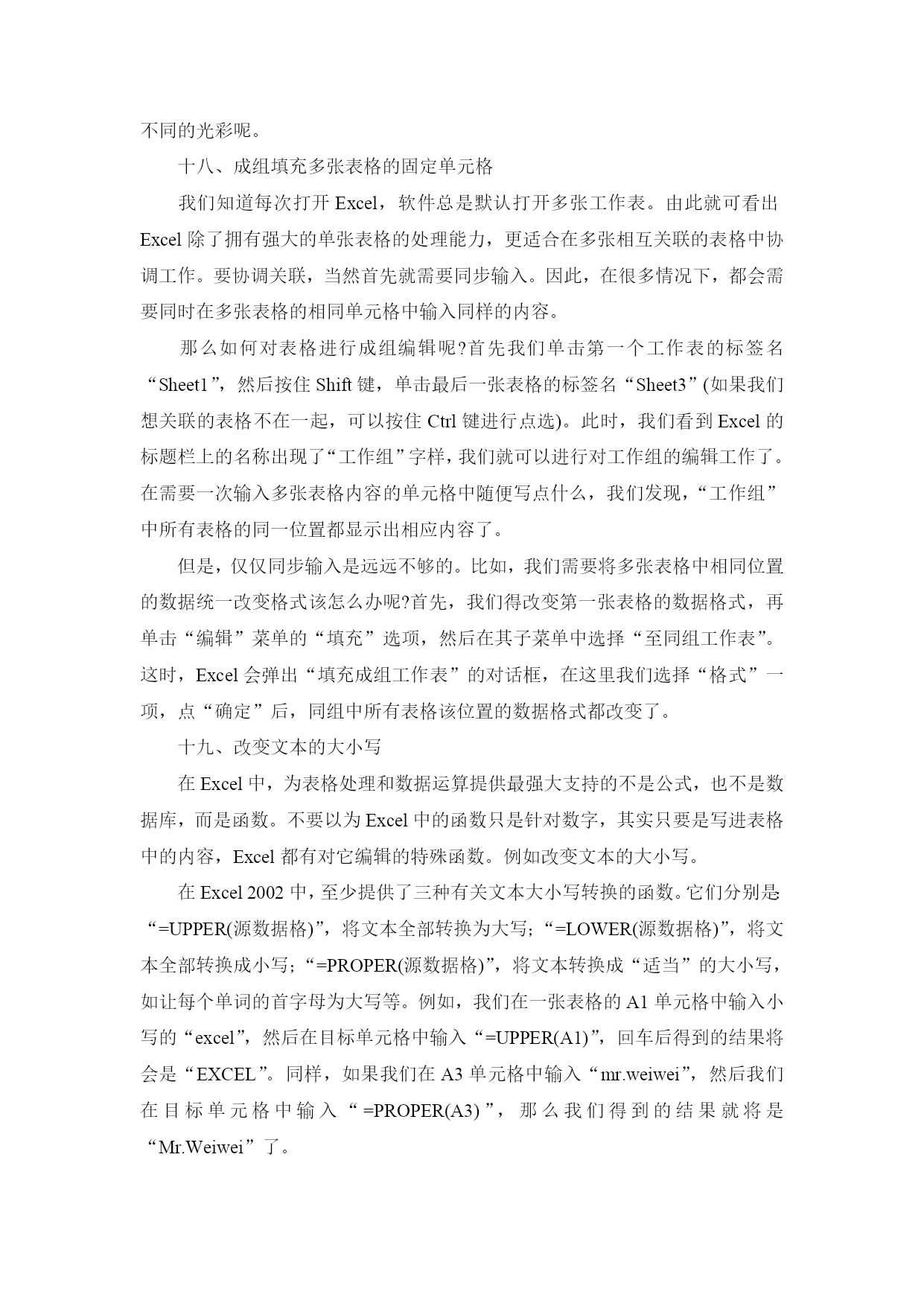 不同的光彩呢。

十八、成组填充多张表格的固定单元格

我们知道每次打开 Excel，软件总是默认打开多张工作表。由此就可看出 Excel 除了拥有强大的单张表格的处理能力，更适合在多张相互关联的表格中协调工作。要协调关联，当然首先就需要同步输入。因此，在很多情况下，都会需要同时在多张表格的相同单元格中输入同样的内容。

那么如何对表格进行成组编辑呢?首先我们单击第一个工作表的标签名“Sheet1”，然后按住 Shift 键，单击最后一张表格的标签名“Sheet3”(如果我们想关联的表格不在一起，可以按住 Ctrl 键进行点选)。此时，我们看到 Excel 的标题栏上的名称出现了“工作组”字样，我们就可以进行对工作组的编辑工作了。在需要一次输入多张表格内容的单元格中随便写点什么，我们发现，“工作组”中所有表格的同一位置都显示出相应内容了。

但是，仅仅同步输入是远远不够的。比如，我们需要将多张表格中相同位置的数据统一改变格式该怎么办呢?首先，我们得改变第一张表格的数据格式，再单击“编辑”菜单的“填充”选项，然后在其子菜单中选择“至同组工作表”。这时，Excel 会弹出“填充成组工作表”的对话框，在这里我们选择“格式”一项，点“确定”后，同组中所有表格该位置的数据格式都改变了。

十九、改变文本的大小写

在 Excel 中，为表格处理和数据运算提供最强大支持的不是公式，也不是数据库，而是函数。不要以为 Excel 中的函数只是针对数字，其实只要是写进表格中的内容，Excel 都有对它编辑的特殊函数。例如改变文本的大小写。

在 Excel 2002 中，至少提供了三种有关文本大小写转换的函数。它们分别是“=UPPER(源数据格)”，将文本全部转换为大写；“=LOWER(源数据格)”，将文本全部转换成小写；“=PROPER(源数据格)”，将文本转换成“适当”的大小写，如让每个单词的首字母为大写等。例如，我们在一张表格的 A1 单元格中输入小写的“excel”，然后在目标单元格中输入“=UPPER(A1)”，回车后得到的结果将会是“EXCEL”。同样，如果我们在 A3 单元格中输入“mr.weiwei”，然后我们在目标单元格中输入“=PROPER(A3)”，那么我们得到的结果就将是“Mr.Weiwei”了。